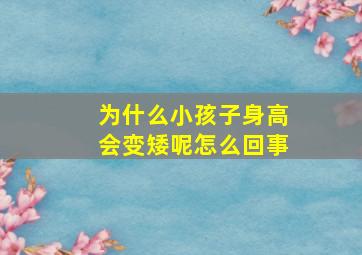 为什么小孩子身高会变矮呢怎么回事